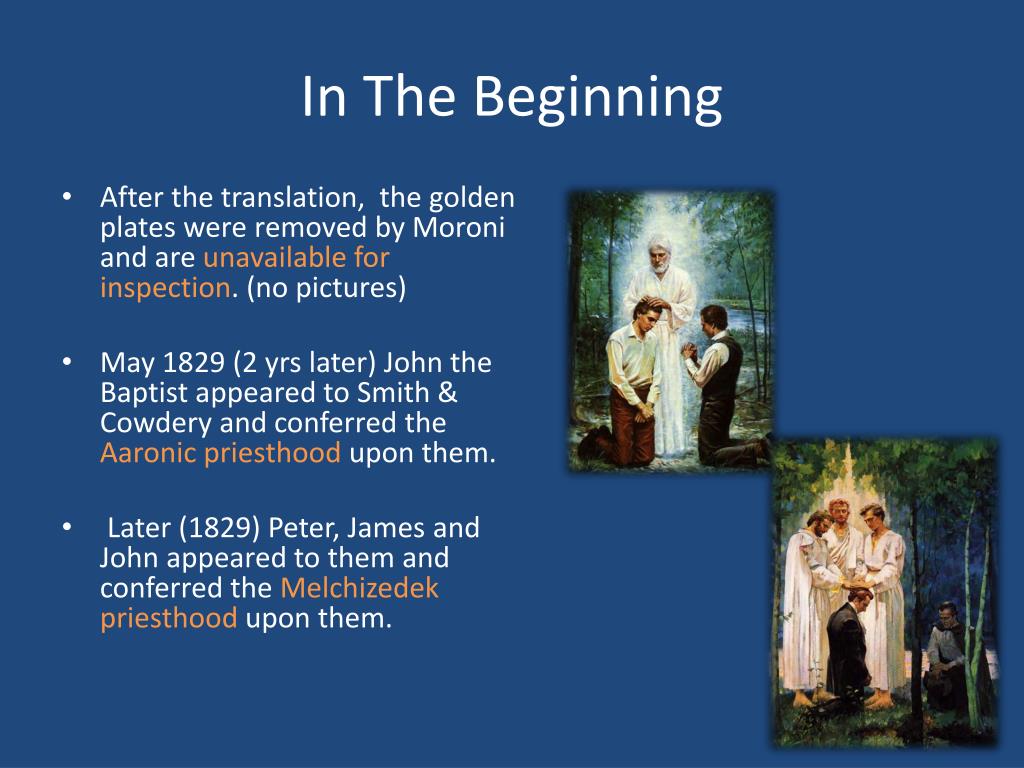 In The Beginning

• After the translation, the golden plates were removed by Moroni and are unavailable for inspection. (no pictures)

• May 1829 (2 yrs later) John the Baptist appeared to Smith & Cowdery and conferred the Aaronic priesthood upon them.

• Later (1829) Peter, James and John appeared to them and conferred the Melchizedek priesthood upon them.